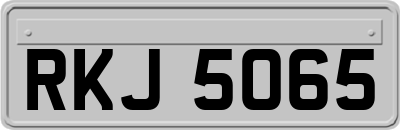 RKJ 5065